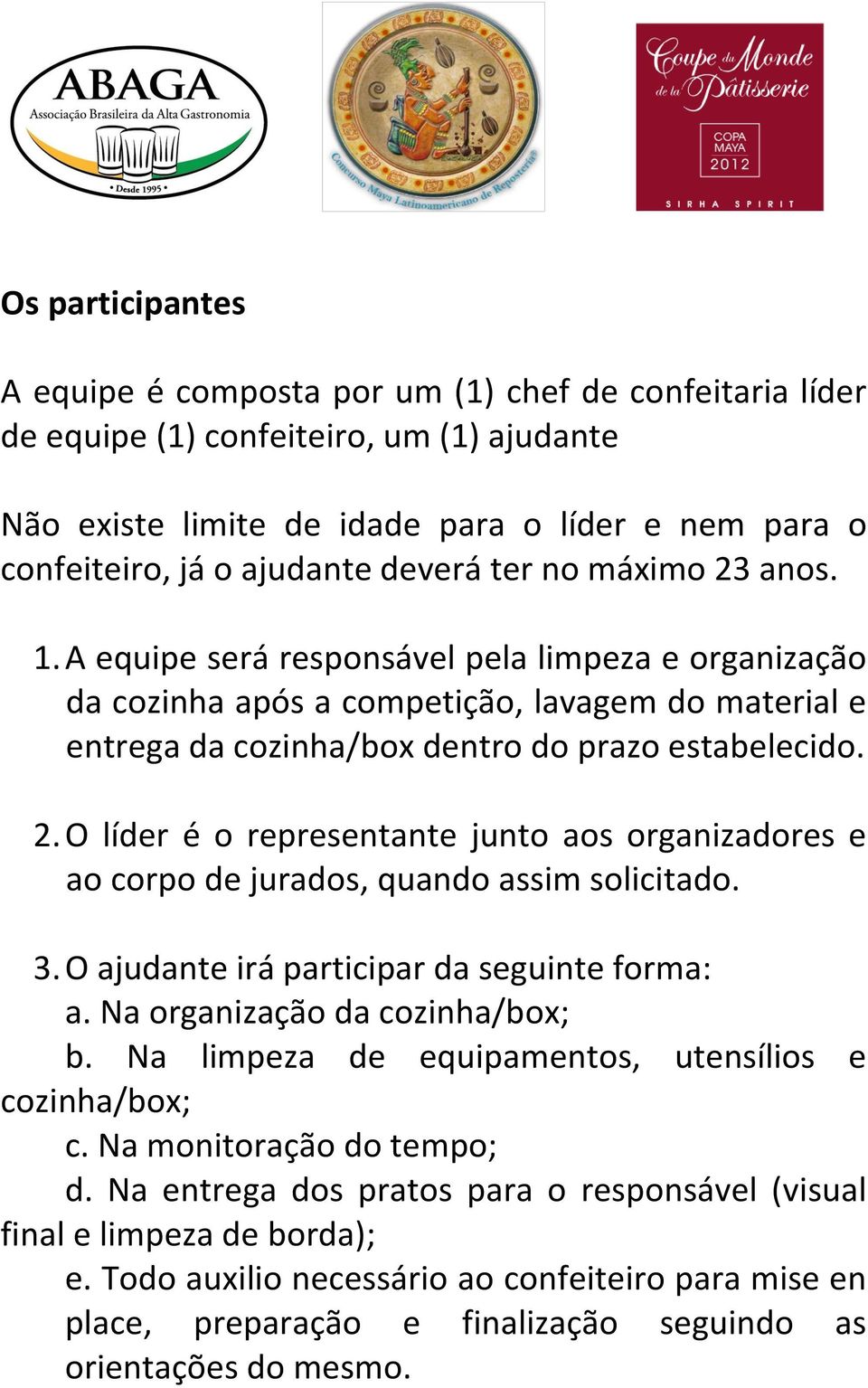 ABAGA
Associação Brasileira da Alta Gastronomia
Desde 1995

Concurso Maya Latinoamericano de Repostería

Coupe du Monde de la Pâtisserie
COPA MAYA 2012
SIRHA SPIRIT

Os participantes

A equipe é composta por um (1) chef de confeitaria líder de equipe (1) confeiteiro, um (1) ajudante

Não existe limite de idade para o líder e nem para o confeiteiro, já o ajudante deverá ter no máximo 23 anos.

1. A equipe será responsável pela limpeza e organização da cozinha após a competição, lavagem do material e entrega da cozinha/box dentro do prazo estabelecido.

2. O líder é o representante junto aos organizadores e ao corpo de jurados, quando assim solicitado.

3. O ajudante irá participar da seguinte forma:
a. Na organização da cozinha/box;
b. Na limpeza de equipamentos, utensílios e cozinha/box;
c. Na monitoração do tempo;
d. Na entrega dos pratos para o responsável (visual final e limpeza de borda);
e. Todo auxilio necessário ao confeiteiro para mise en place, preparação e finalização seguindo as orientações do mesmo.